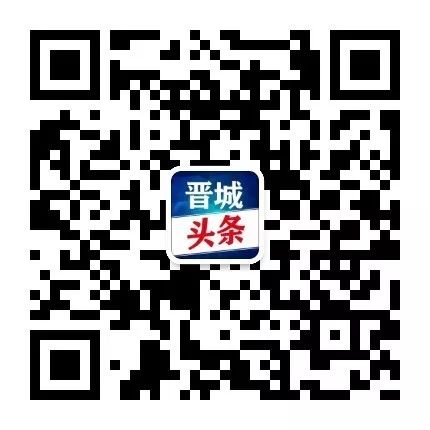 晋城
头条